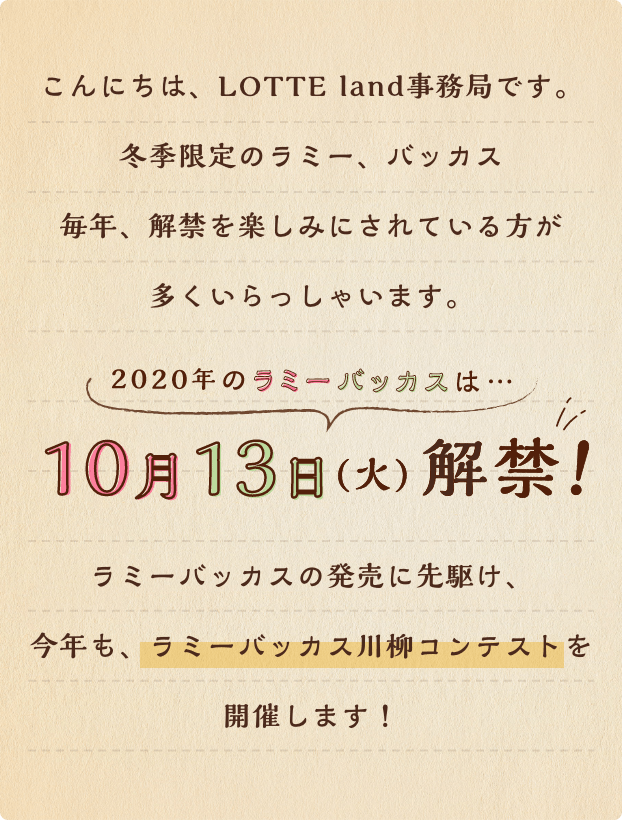 こんにちは、LOTTE land事務局です。

冬季限定のラミー、バッカス

毎年、解禁を楽しみにされている方が

多くいらっしゃいます。

2020年のラミーバッカスは…

10月13日(火)解禁!

ラミーバッカスの発売に先駆け、

今年も、ラミーバッカス川柳コンテストを

開催します!